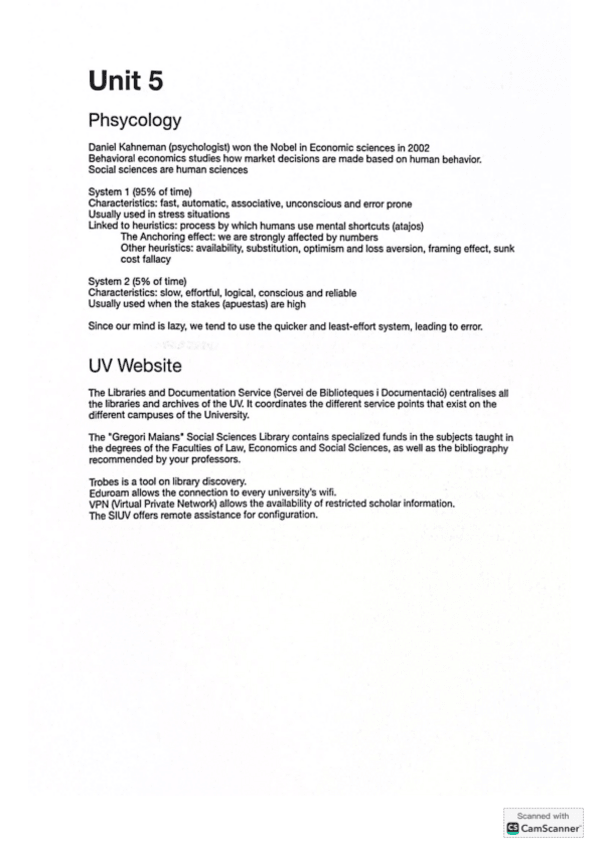 Unit 5

Phsycology

Daniel Kahneman (psychologist) won the Nobel in Economic sciences in 2002
Behavioral economics studies how market decisions are made based on human behavior.
Social sciences are human sciences

System 1 (95% of time)
Characteristics: fast, automatic, associative, unconscious and error prone
Usually used in stress situations
Linked to heuristics: process by which humans use mental shortcuts (atajos)
The Anchoring effect: we are strongly affected by numbers
Other heuristics: availability, substitution, optimism and loss aversion, framing effect, sunk cost fallacy

System 2 (5% of time)
Characteristics: slow, effortful, logical, conscious and reliable
Usually used when the stakes (apuestas) are high

Since our mind is lazy, we tend to use the quicker and least-effort system, leading to error.

UV Website

The Libraries and Documentation Service (Servei de Biblioteques i Documentació) centralises all the libraries and archives of the UV. It coordinates the different service points that exist on the different campuses of the University.

The "Gregori Maians" Social Sciences Library contains specialized funds in the subjects taught in the degrees of the Faculties of Law, Economics and Social Sciences, as well as the bibliography recommended by your professors.

Trobes is a tool on library discovery.
Eduroam allows the connection to every university's wifi.
VPN (Virtual Private Network) allows the availability of restricted scholar information.
The SIUV offers remote assistance for configuration.

Scanned with
CamScanner